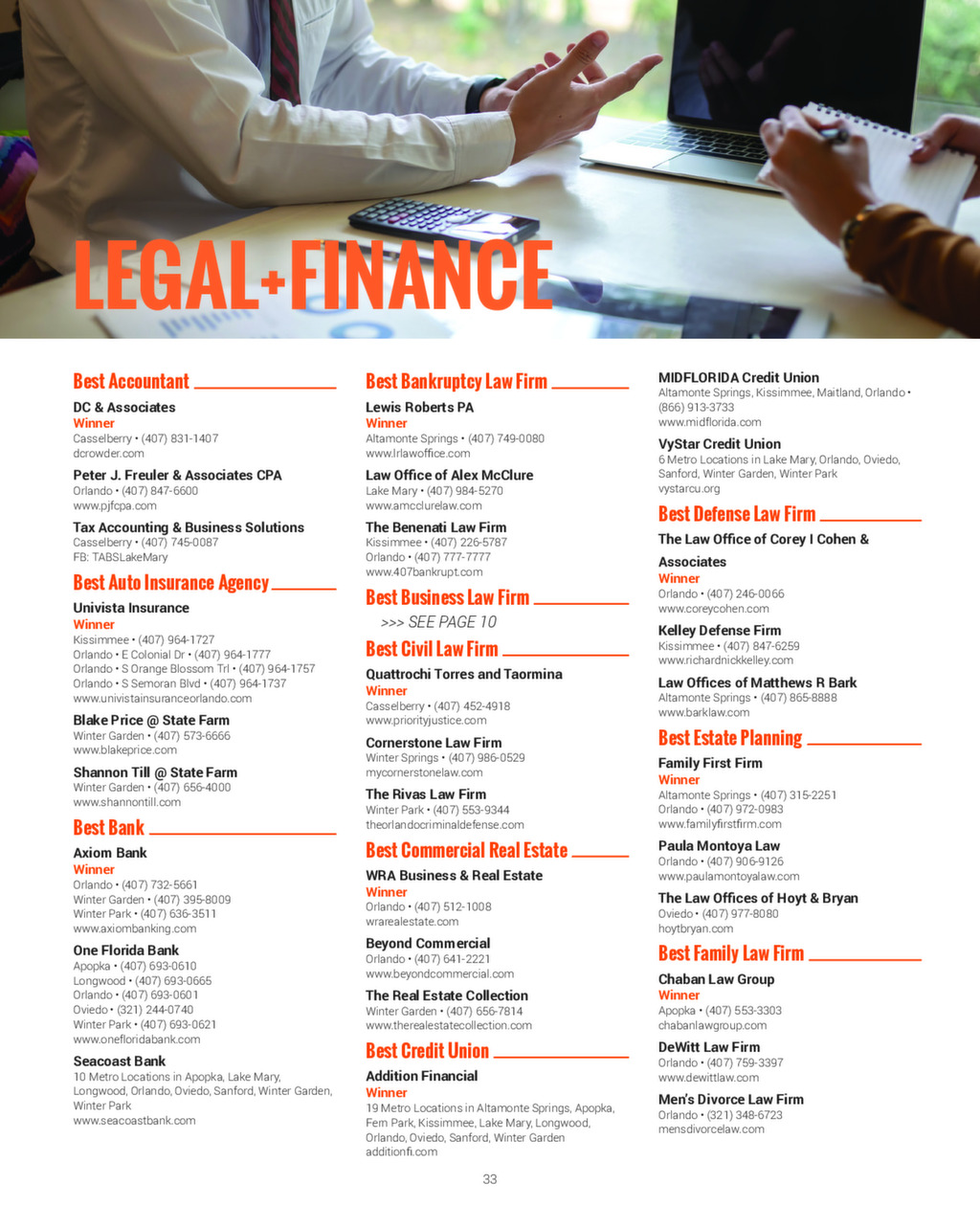 LEGAL+FINANCE

Best Accountant

DC & Associates
Winner
Casselberry • (407) 831-1407
dcrowder.com

Peter J. Freuler & Associates CPA
Orlando • (407) 847-6600
www.pjfcpa.com

Tax Accounting & Business Solutions
Casselberry • (407) 745-0087
FB: TABSLakeMary

Best Auto Insurance Agency

Univista Insurance
Winner
Kissimmee • (407) 964-1727
Orlando • E Colonial Dr • (407) 964-1777
Orlando • S Orange Blossom Trl • (407) 964-1757
Orlando • S Semoran Blvd • (407) 964-1737
www.univistainsuranceorlando.com

Blake Price @ State Farm
Winter Garden • (407) 573-6666
www.blakeprice.com

Shannon Till @ State Farm
Winter Garden • (407) 656-4000
www.shannontill.com

Best Bank

Axiom Bank
Winner
Orlando • (407) 732-5661
Winter Garden • (407) 395-8009
Winter Park • (407) 636-3511
www.axiombanking.com

One Florida Bank
Apopka • (407) 693-0610
Longwood • (407) 693-0665
Orlando • (407) 693-0601
Oviedo • (321) 244-0740
Winter Park • (407) 693-0621
www.onefloridabank.com

Seacoast Bank
10 Metro Locations in Apopka, Lake Mary, Longwood, Orlando, Oviedo, Sanford, Winter Garden, Winter Park
www.seacoastbank.com

Best Bankruptcy Law Firm

Lewis Roberts PA
Winner
Altamonte Springs • (407) 749-0080
www.lrlawoffice.com

Law Office of Alex McClure
Lake Mary • (407) 984-5270
www.amcclurelaw.com

The Benenati Law Firm
Kissimmee • (407) 226-5787
Orlando • (407) 777-7777
www.407bankrupt.com

Best Business Law Firm

>>> SEE PAGE 10

Best Civil Law Firm

Quattrochi Torres and Taormina
Winner
Casselberry • (407) 452-4918
www.priorityjustice.com

Cornerstone Law Firm
Winter Springs • (407) 986-0529
mycornerstonelaw.com

The Rivas Law Firm
Winter Park • (407) 553-9344
theorlandocriminaldefense.com

Best Commercial Real Estate

WRA Business & Real Estate
Winner
Orlando • (407) 512-1008
wrarealestate.com

Beyond Commercial
Orlando • (407) 641-2221
www.beyondcommercial.com

The Real Estate Collection
Winter Garden • (407) 656-7814
www.therealestatecollection.com

Best Credit Union

Addition Financial
Winner
19 Metro Locations in Altamonte Springs, Apopka, Fern Park, Kissimmee, Lake Mary, Longwood, Orlando, Oviedo, Sanford, Winter Garden
additionfi.com

MIDFLORIDA Credit Union
Altamonte Springs, Kissimmee, Maitland, Orlando • (866) 913-3733
www.midflorida.com

VyStar Credit Union
6 Metro Locations in Lake Mary, Orlando, Oviedo, Sanford, Winter Garden, Winter Park
vystarcu.org

Best Defense Law Firm

The Law Office of Corey I Cohen & Associates
Winner
Orlando • (407) 246-0066
www.coreycohen.com

Kelley Defense Firm
Kissimmee • (407) 847-6259
www.richardnickkelley.com

Law Offices of Matthews R Bark
Altamonte Springs • (407) 865-8888
www.barklaw.com

Best Estate Planning

Family First Firm
Winner
Altamonte Springs • (407) 315-2251
Orlando • (407) 972-0983
www.familyfirstfirm.com

Paula Montoya Law
Orlando • (407) 906-9126
www.paulamontoyalaw.com

The Law Offices of Hoyt & Bryan
Oviedo • (407) 977-8080
hoytbryan.com

Best Family Law Firm

Chaban Law Group
Winner
Apopka • (407) 553-3303
chabanlawgroup.com

DeWitt Law Firm
Orlando • (407) 759-3397
www.dewittlaw.com

Men's Divorce Law Firm
Orlando • (321) 348-6723
mensdivorcelaw.com

33